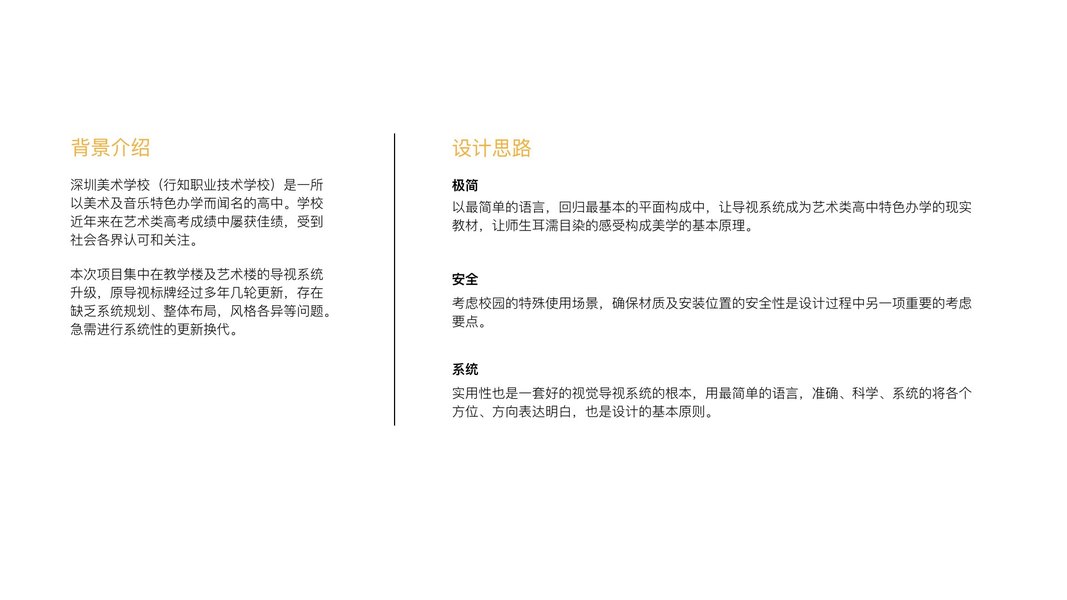 背景介绍

深圳美术学校（行知职业技术学校）是一所以美术及音乐特色办学而闻名的高中。学校近年来在艺术类高考成绩中屡获佳绩，受到社会各界认可和关注。

本次项目集中在教学楼及艺术楼的导视系统升级，原导视标牌经过多年几轮更新，存在缺乏系统规划、整体布局，风格各异等问题。急需进行系统性的更新换代。

设计思路

极简
以最简单的语言，回归最基本的平面构成中，让导视系统成为艺术类高中特色办学的现实教材，让师生耳濡目染的感受构成美学的基本原理。

安全
考虑校园的特殊使用场景，确保材质及安装位置的安全性是设计过程中另一项重要的考虑要点。

系统
实用性也是一套好的视觉导视系统的根本，用最简单的语言，准确、科学、系统的将各个方位、方向表达明白，也是设计的基本原则。